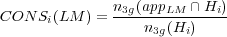 $CONS_i(LM) = \frac{n_{3g}(app_{LM} \cap H_i)}{n_{3g}(H_i)}$